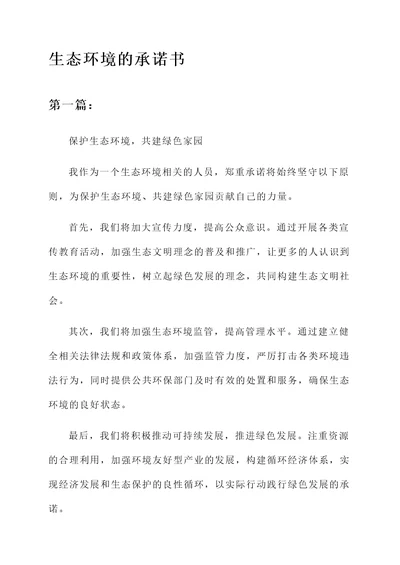 生态环境的承诺书

第一篇：

保护生态环境，共建绿色家园

我作为一个生态环境相关的人员，郑重承诺将始终坚守以下原则，为保护生态环境、共建绿色家园贡献自己的力量。

首先，我们将加大宣传力度，提高公众意识。通过开展各类宣传教育活动，加强生态文明理念的普及和推广，让更多的人认识到生态环境的重要性，树立起绿色发展的理念，共同构建生态文明社会。

其次，我们将加强生态环境监管，提高管理水平。通过建立健全相关法律法规和政策体系，加强监管力度，严厉打击各类环境违法行为，同时提供公共环保部门及时有效的处置和服务，确保生态环境的良好状态。

最后，我们将积极推动可持续发展，推进绿色发展。注重资源的合理利用，加强环境友好型产业的发展，构建循环经济体系，实现经济发展和生态保护的良性循环，以实际行动践行绿色发展的承诺。